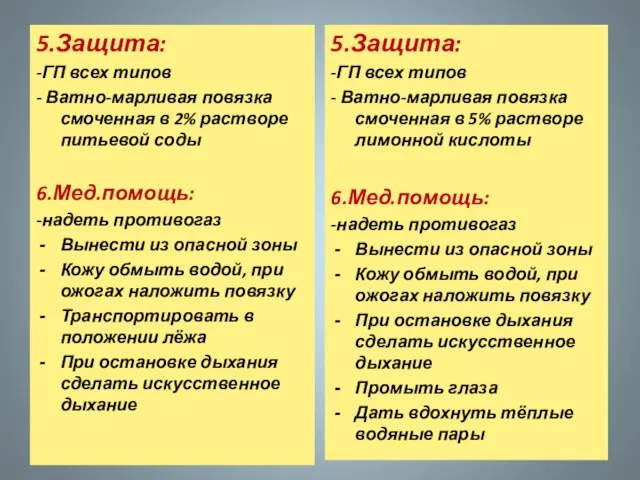 5.Защита:
-ГП всех типов
- Ватно-марливая повязка смоченная в 2% растворе питьевой соды

6.Мед.помощь:
-надеть противогаз
- Вынести из опасной зоны
- Кожу обмыть водой, при ожогах наложить повязку
- Транспортировать в положении лёжа
- При остановке дыхания сделать искусственное дыхание

5.Защита:
-ГП всех типов
- Ватно-марливая повязка смоченная в 5% растворе лимонной кислоты

6.Мед.помощь:
-надеть противогаз
- Вынести из опасной зоны
- Кожу обмыть водой, при ожогах наложить повязку
- При остановке дыхания сделать искусственное дыхание
- Промыть глаза
- Дать вдохнуть тёплые водяные пары